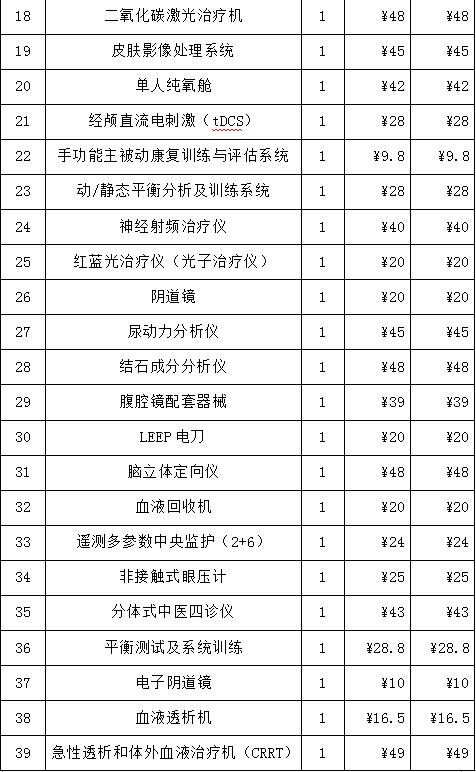 | 18 | 二氧化碳激光治疗机 | 1 | ¥48 | ¥48 |
|---|---|---|---|---|
| 19 | 皮肤影像处理系统 | 1 | ¥45 | ¥45 |
| 20 | 单人纯氧舱 | 1 | ¥42 | ¥42 |
| 21 | 经颅直流电刺激（tDCS） | 1 | ¥28 | ¥28 |
| 22 | 手功能主被动康复训练与评估系统 | 1 | ¥9.8 | ¥9.8 |
| 23 | 动/静态平衡分析及训练系统 | 1 | ¥28 | ¥28 |
| 24 | 神经射频治疗仪 | 1 | ¥40 | ¥40 |
| 25 | 红蓝光治疗仪（光子治疗仪） | 1 | ¥20 | ¥20 |
| 26 | 阴道镜 | 1 | ¥20 | ¥20 |
| 27 | 尿动力分析仪 | 1 | ¥45 | ¥45 |
| 28 | 结石成分分析仪 | 1 | ¥48 | ¥48 |
| 29 | 腹腔镜配套器械 | 1 | ¥39 | ¥39 |
| 30 | LEEP 电刀 | 1 | ¥20 | ¥20 |
| 31 | 脑立体定向仪 | 1 | ¥48 | ¥48 |
| 32 | 血液回收机 | 1 | ¥20 | ¥20 |
| 33 | 遥测多参数中央监护（2+6） | 1 | ¥24 | ¥24 |
| 34 | 非接触式眼压计 | 1 | ¥25 | ¥25 |
| 35 | 分体式中医四诊仪 | 1 | ¥43 | ¥43 |
| 36 | 平衡测试及系统训练 | 1 | ¥28.8 | ¥28.8 |
| 37 | 电子阴道镜 | 1 | ¥10 | ¥10 |
| 38 | 血液透析机 | 1 | ¥16.5 | ¥16.5 |
| 39 | 急性透析和体外血液治疗机（CRRT） | 1 | ¥49 | ¥49 |